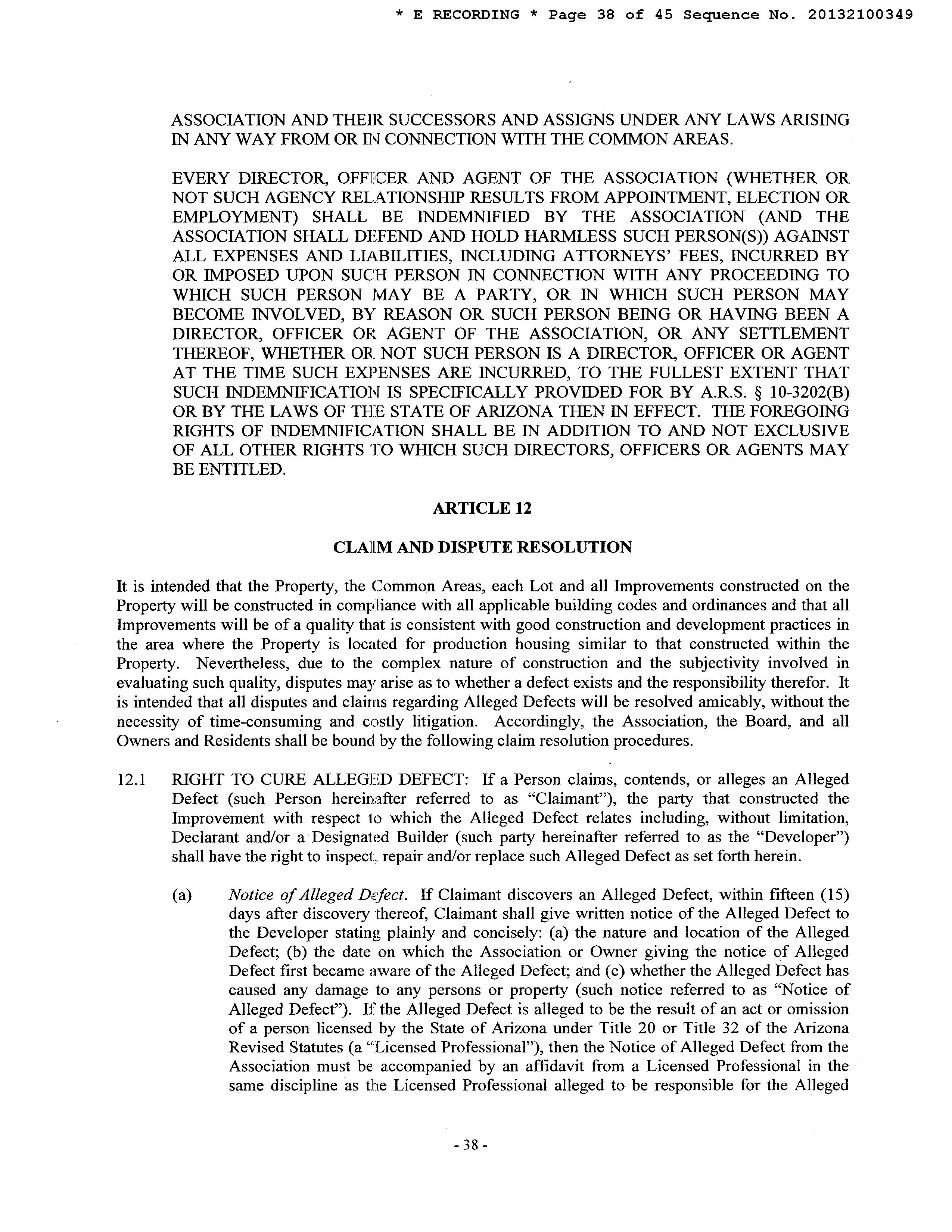 * E RECORDING * Page 38 of 45 Sequence No. 20132100349

ASSOCIATION AND THEIR SUCCESSORS AND ASSIGNS UNDER ANY LAWS ARISING IN ANY WAY FROM OR IN CONNECTION WITH THE COMMON AREAS.

EVERY DIRECTOR, OFFICER AND AGENT OF THE ASSOCIATION (WHETHER OR NOT SUCH AGENCY RELATIONSHIP RESULTS FROM APPOINTMENT, ELECTION OR EMPLOYMENT) SHALL BE INDEMNIFIED BY THE ASSOCIATION (AND THE ASSOCIATION SHALL DEFEND AND HOLD HARMLESS SUCH PERSON(S)) AGAINST ALL EXPENSES AND LIABILITIES, INCLUDING ATTORNEYS' FEES, INCURRED BY OR IMPOSED UPON SUCH PERSON IN CONNECTION WITH ANY PROCEEDING TO WHICH SUCH PERSON MAY BE A PARTY, OR IN WHICH SUCH PERSON MAY BECOME INVOLVED, BY REASON OR SUCH PERSON BEING OR HAVING BEEN A DIRECTOR, OFFICER OR AGENT OF THE ASSOCIATION, OR ANY SETTLEMENT THEREOF, WHETHER OR NOT SUCH PERSON IS A DIRECTOR, OFFICER OR AGENT AT THE TIME SUCH EXPENSES ARE INCURRED, TO THE FULLEST EXTENT THAT SUCH INDEMNIFICATION IS SPECIFICALLY PROVIDED FOR BY A.R.S. § 10-3202(B) OR BY THE LAWS OF THE STATE OF ARIZONA THEN IN EFFECT. THE FOREGOING RIGHTS OF INDEMNIFICATION SHALL BE IN ADDITION TO AND NOT EXCLUSIVE OF ALL OTHER RIGHTS TO WHICH SUCH DIRECTORS, OFFICERS OR AGENTS MAY BE ENTITLED.

ARTICLE 12

CLAIM AND DISPUTE RESOLUTION

It is intended that the Property, the Common Areas, each Lot and all Improvements constructed on the Property will be constructed in compliance with all applicable building codes and ordinances and that all Improvements will be of a quality that is consistent with good construction and development practices in the area where the Property is located for production housing similar to that constructed within the Property. Nevertheless, due to the complex nature of construction and the subjectivity involved in evaluating such quality, disputes may arise as to whether a defect exists and the responsibility therefor. It is intended that all disputes and claims regarding Alleged Defects will be resolved amicably, without the necessity of time-consuming and costly litigation. Accordingly, the Association, the Board, and all Owners and Residents shall be bound by the following claim resolution procedures.

12.1 RIGHT TO CURE ALLEGED DEFECT: If a Person claims, contends, or alleges an Alleged Defect (such Person hereinafter referred to as "Claimant"), the party that constructed the Improvement with respect to which the Alleged Defect relates including, without limitation, Declarant and/or a Designated Builder (such party hereinafter referred to as the "Developer") shall have the right to inspect, repair and/or replace such Alleged Defect as set forth herein.

(a) Notice of Alleged Defect. If Claimant discovers an Alleged Defect, within fifteen (15) days after discovery thereof, Claimant shall give written notice of the Alleged Defect to the Developer stating plainly and concisely: (a) the nature and location of the Alleged Defect; (b) the date on which the Association or Owner giving the notice of Alleged Defect first became aware of the Alleged Defect; and (c) whether the Alleged Defect has caused any damage to any persons or property (such notice referred to as "Notice of Alleged Defect"). If the Alleged Defect is alleged to be the result of an act or omission of a person licensed by the State of Arizona under Title 20 or Title 32 of the Arizona Revised Statutes (a "Licensed Professional"), then the Notice of Alleged Defect from the Association must be accompanied by an affidavit from a Licensed Professional in the same discipline as the Licensed Professional alleged to be responsible for the Alleged

- 38 -